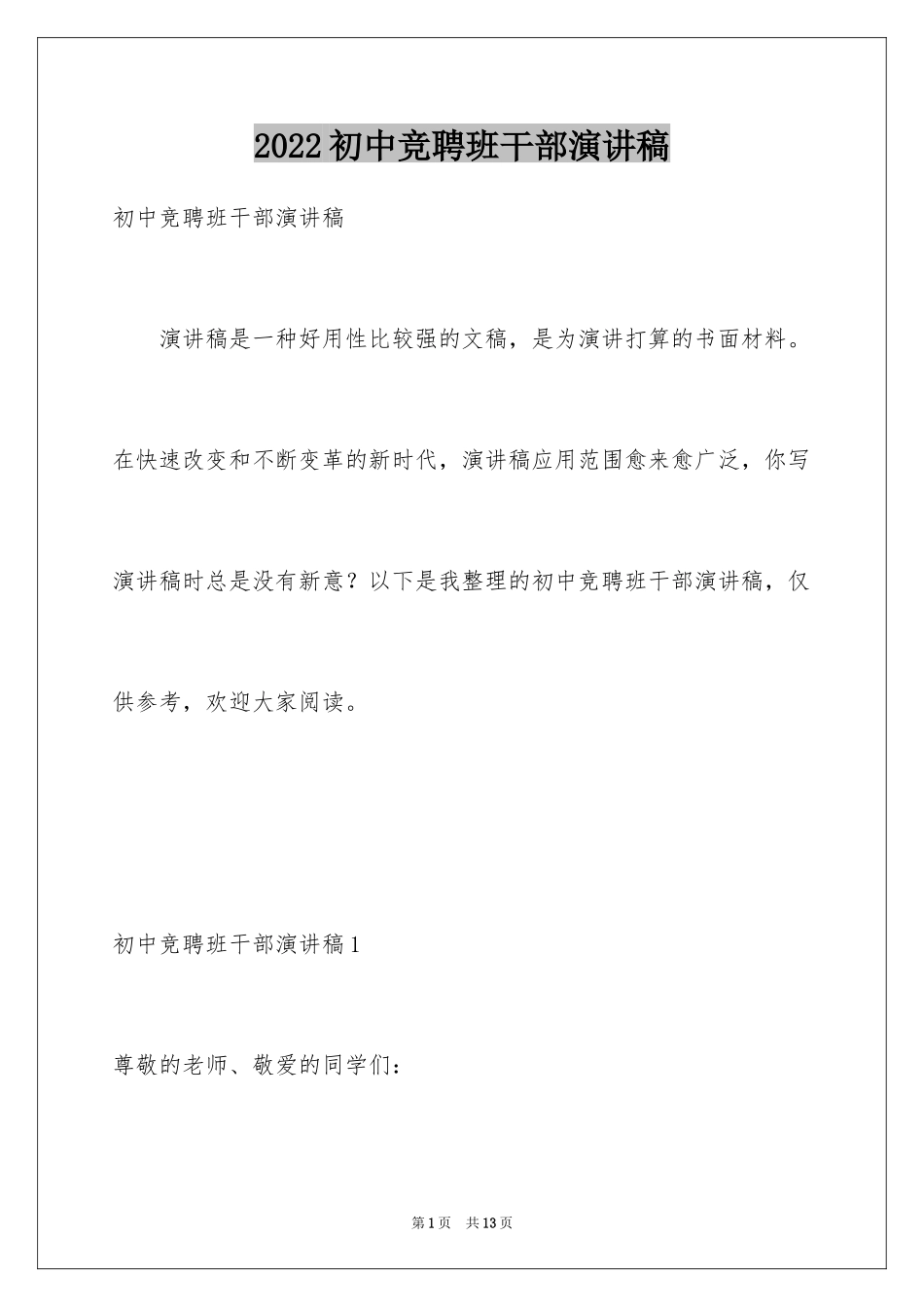 2022初中竞聘班干部演讲稿

初中竞聘班干部演讲稿

演讲稿是一种好用性比较强的文稿，是为演讲打算的书面材料。在快速改变和不断变革的新时代，演讲稿应用范围愈来愈广泛，你写演讲稿时总是没有新意？以下是我整理的初中竞聘班干部演讲稿，仅供参考，欢迎大家阅读。

初中竞聘班干部演讲稿1

尊敬的老师、敬爱的同学们：

第1页 共13页